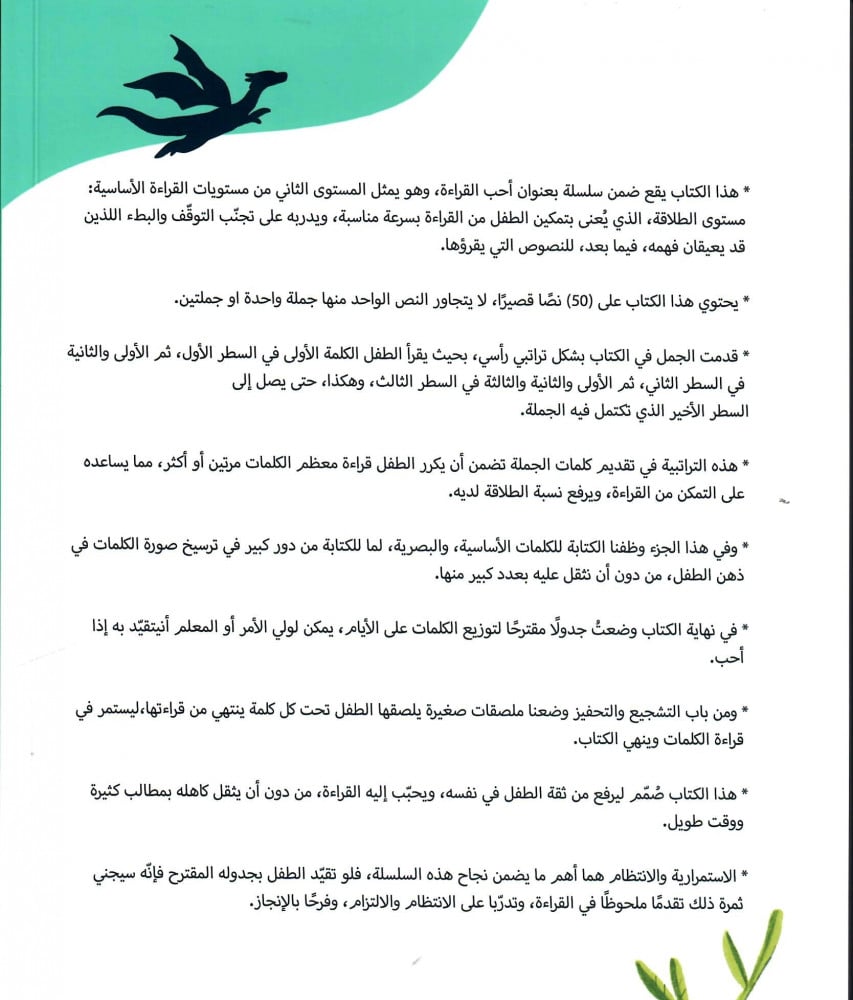 * هذا الكتاب يقع ضمن سلسلة بعنوان أحب القراءة، وهو يمثل المستوى الثاني من مستويات القراءة الأساسية: مستوى الطلاقة، الذي يُعنى بتمكين الطفل من القراءة بسرعة مناسبة، ويدربه على تجنّب التوقّف والبطء اللذين قد يعيقان فهمه، فيما بعد، للنصوص التي يقرؤها.

* يحتوي هذا الكتاب على (50) نصًا قصيرًا، لا يتجاور النص الواحد منها جملة واحدة او جملتين.

* قدمت الجمل في الكتاب بشكل تراتبي رأسي، بحيث يقرأ الطفل الكلمة الأولى في السطر الأول، ثم الأولى والثانية في السطر الثاني، ثم الأولى والثانية والثالثة في السطر الثالث، وهكذا، حتى يصل إلى السطر الأخير الذي تكتمل فيه الجملة.

* هذه التراتبية في تقديم كلمات الجملة تضمن أن يكرر الطفل قراءة معظم الكلمات مرتين أو أكثر، مما يساعده على التمكن من القراءة، ويرفع نسبة الطلاقة لديه.

* وفي هذا الجزء وظفنا الكتابة للكلمات الأساسية، والبصرية، لما للكتابة من دور كبير في ترسيخ صورة الكلمات في ذهن الطفل، من دون أن نثقل عليه بعدد كبير منها.

* في نهاية الكتاب وضعتُ جدولًا مقترحًا لتوزيع الكلمات على الأيام، يمكن لولي الأمر أو المعلم أنيتقيّد به إذا أحب.

* ومن باب التشجيع والتحفيز وضعنا ملصقات صغيرة يلصقها الطفل تحت كل كلمة ينتهي من قراءتها،ليستمر في قراءة الكلمات وينهي الكتاب.

* هذا الكتاب صُمّم ليرفع من ثقة الطفل في نفسه، ويحبّب إليه القراءة، من دون أن يثقل كاهله بمطالب كثيرة ووقت طويل.

* الاستمرارية والانتظام هما أهم ما يضمن نجاح هذه السلسلة، فلو تقيّد الطفل بجدوله المقترح فإنّه سيجني ثمرة ذلك تقدمًا ملحوظًا في القراءة، وتدرّبا على الانتظام والالتزام، وفرحًا بالإنجاز.